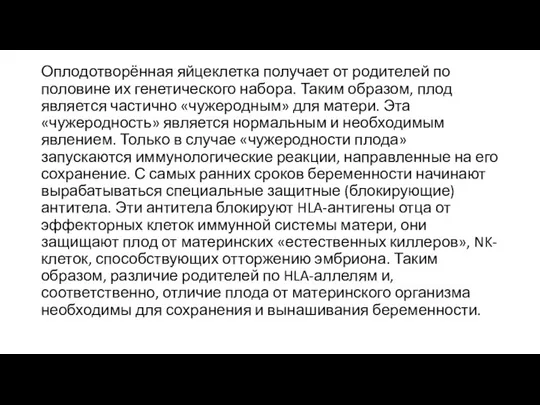 Оплодотворённая яйцеклетка получает от родителей по половине их генетического набора. Таким образом, плод является частично «чужеродным» для матери. Эта «чужеродность» является нормальным и необходимым явлением. Только в случае «чужеродности плода» запускаются иммунологические реакции, направленные на его сохранение. С самых ранних сроков беременности начинают вырабатываться специальные защитные (блокирующие) антитела. Эти антитела блокируют HLA-антигены отца от эффекторных клеток иммунной системы матери, они защищают плод от материнских «естественных киллеров», NK-клеток, способствующих отторжению эмбриона. Таким образом, различие родителей по HLA-аллелям и, соответственно, отличие плода от материнского организма необходимы для сохранения и вынашивания беременности.